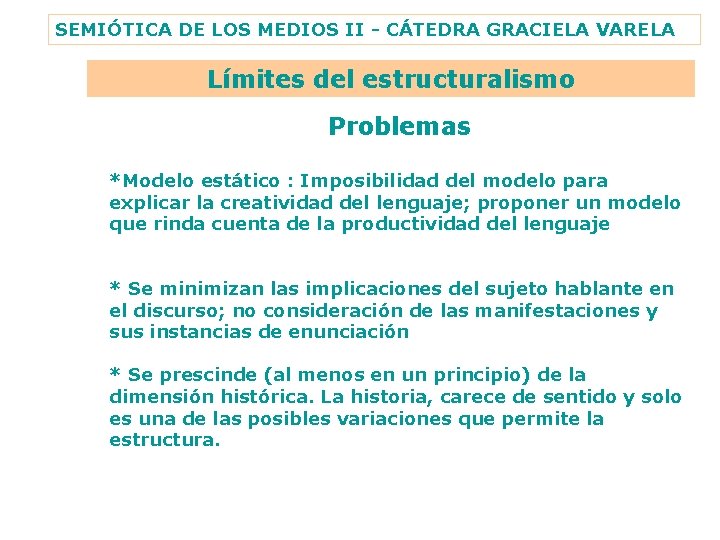 SEMIÓTICA DE LOS MEDIOS II - CÁTEDRA GRACIELA VARELA

Límites del estructuralismo

Problemas

*Modelo estático : Imposibilidad del modelo para explicar la creatividad del lenguaje; proponer un modelo que rinda cuenta de la productividad del lenguaje

* Se minimizan las implicaciones del sujeto hablante en el discurso; no consideración de las manifestaciones y sus instancias de enunciación

* Se prescinde (al menos en un principio) de la dimensión histórica. La historia, carece de sentido y solo es una de las posibles variaciones que permite la estructura.